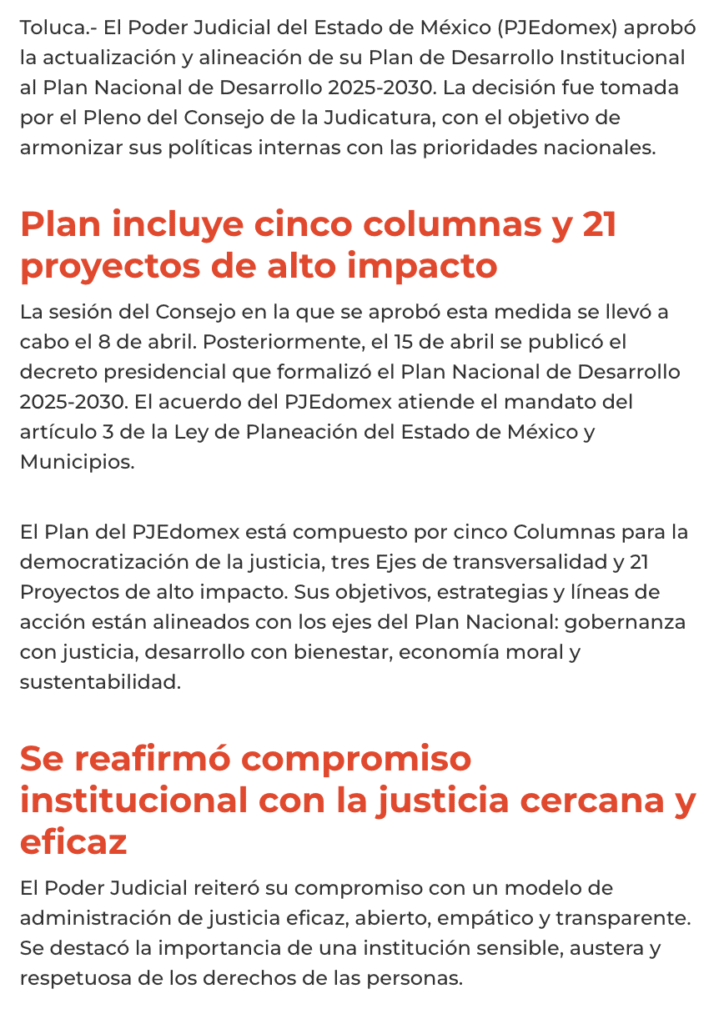 Toluca.- El Poder Judicial del Estado de México (PJEdomex) aprobó la actualización y alineación de su Plan de Desarrollo Institucional al Plan Nacional de Desarrollo 2025-2030. La decisión fue tomada por el Pleno del Consejo de la Judicatura, con el objetivo de armonizar sus políticas internas con las prioridades nacionales.

Plan incluye cinco columnas y 21 proyectos de alto impacto

La sesión del Consejo en la que se aprobó esta medida se llevó a cabo el 8 de abril. Posteriormente, el 15 de abril se publicó el decreto presidencial que formalizó el Plan Nacional de Desarrollo 2025-2030. El acuerdo del PJEdomex atiende el mandato del artículo 3 de la Ley de Planeación del Estado de México y Municipios.

El Plan del PJEdomex está compuesto por cinco Columnas para la democratización de la justicia, tres Ejes de transversalidad y 21 Proyectos de alto impacto. Sus objetivos, estrategias y líneas de acción están alineados con los ejes del Plan Nacional: gobernanza con justicia, desarrollo con bienestar, economía moral y sustentabilidad.

Se reafirmó compromiso institucional con la justicia cercana y eficaz

El Poder Judicial reiteró su compromiso con un modelo de administración de justicia eficaz, abierto, empático y transparente. Se destacó la importancia de una institución sensible, austera y respetuosa de los derechos de las personas.